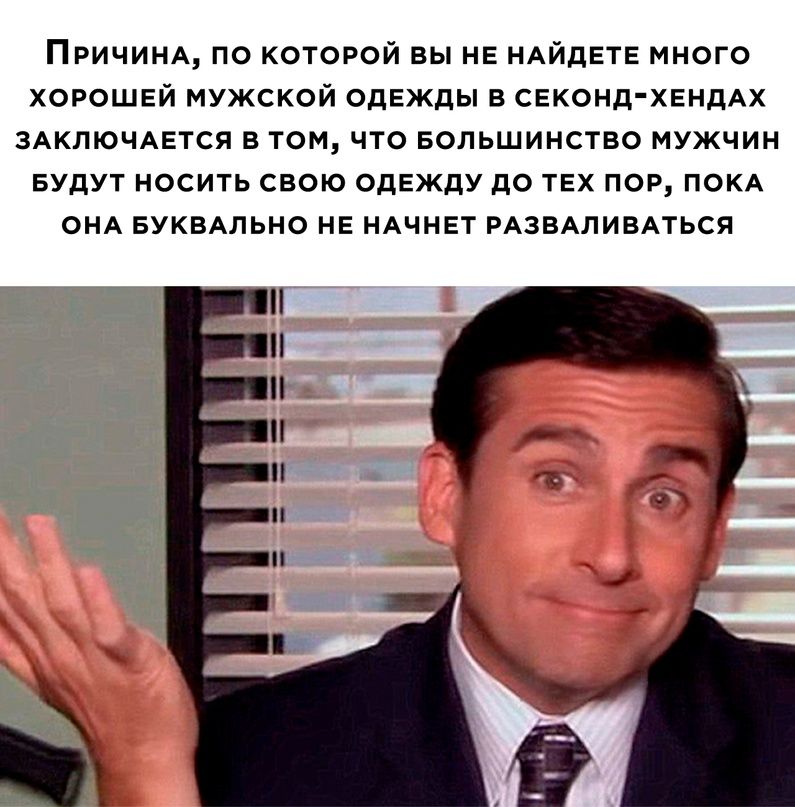 Причина, по которой вы не найдете много хорошей мужской одежды в секонд-хендах заключается в том, что большинство мужчин будут носить свою одежду до тех пор, пока она буквально не начнет разваливаться